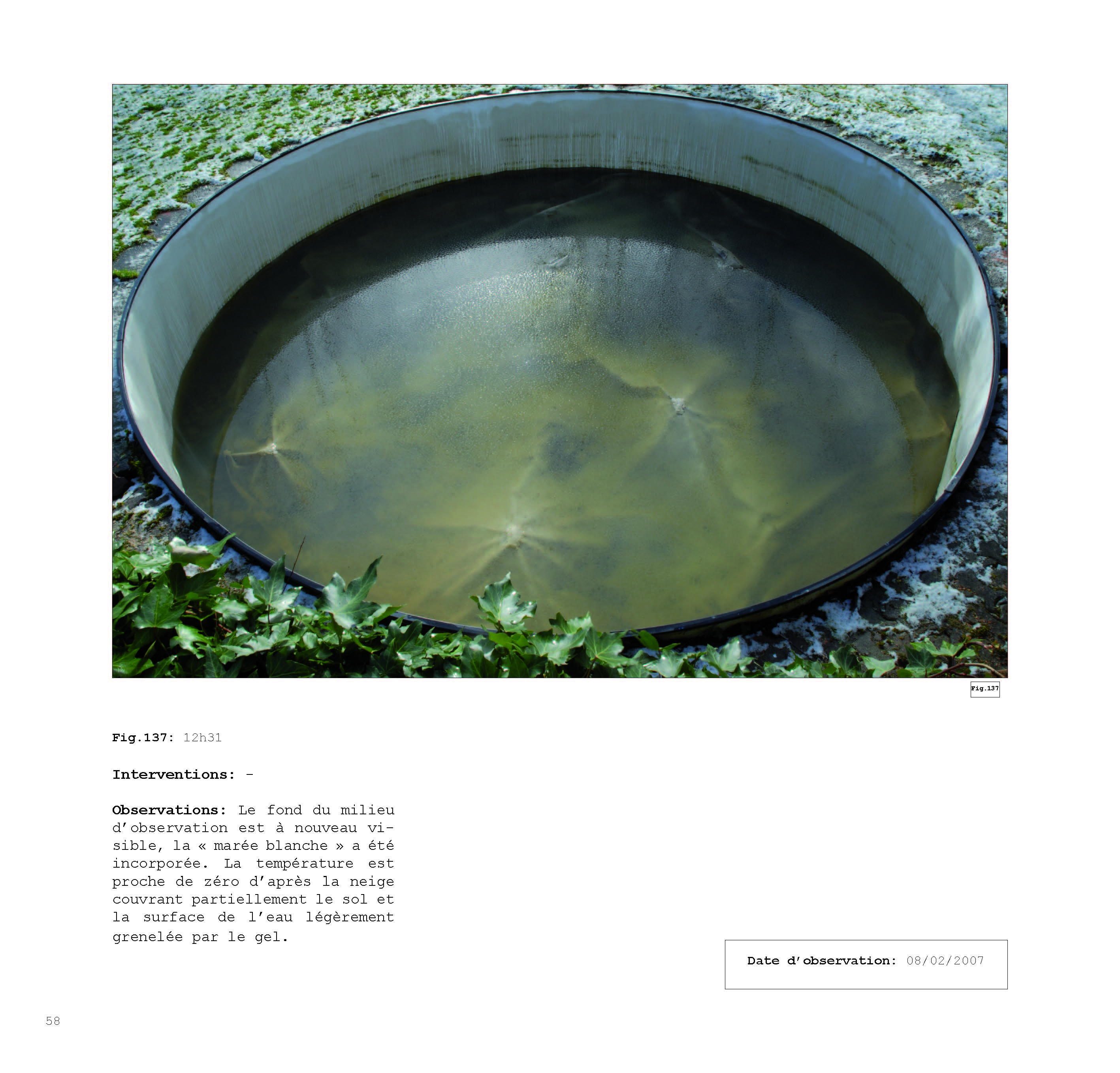 Fig.137

Fig.137: 12h31

Interventions: -

Observations: Le fond du milieu d'observation est à nouveau visible, la « marée blanche » a été incorporée. La température est proche de zéro d'après la neige couvrant partiellement le sol et la surface de l'eau légèrement grenelée par le gel.

Date d'observation: 08/02/2007

58